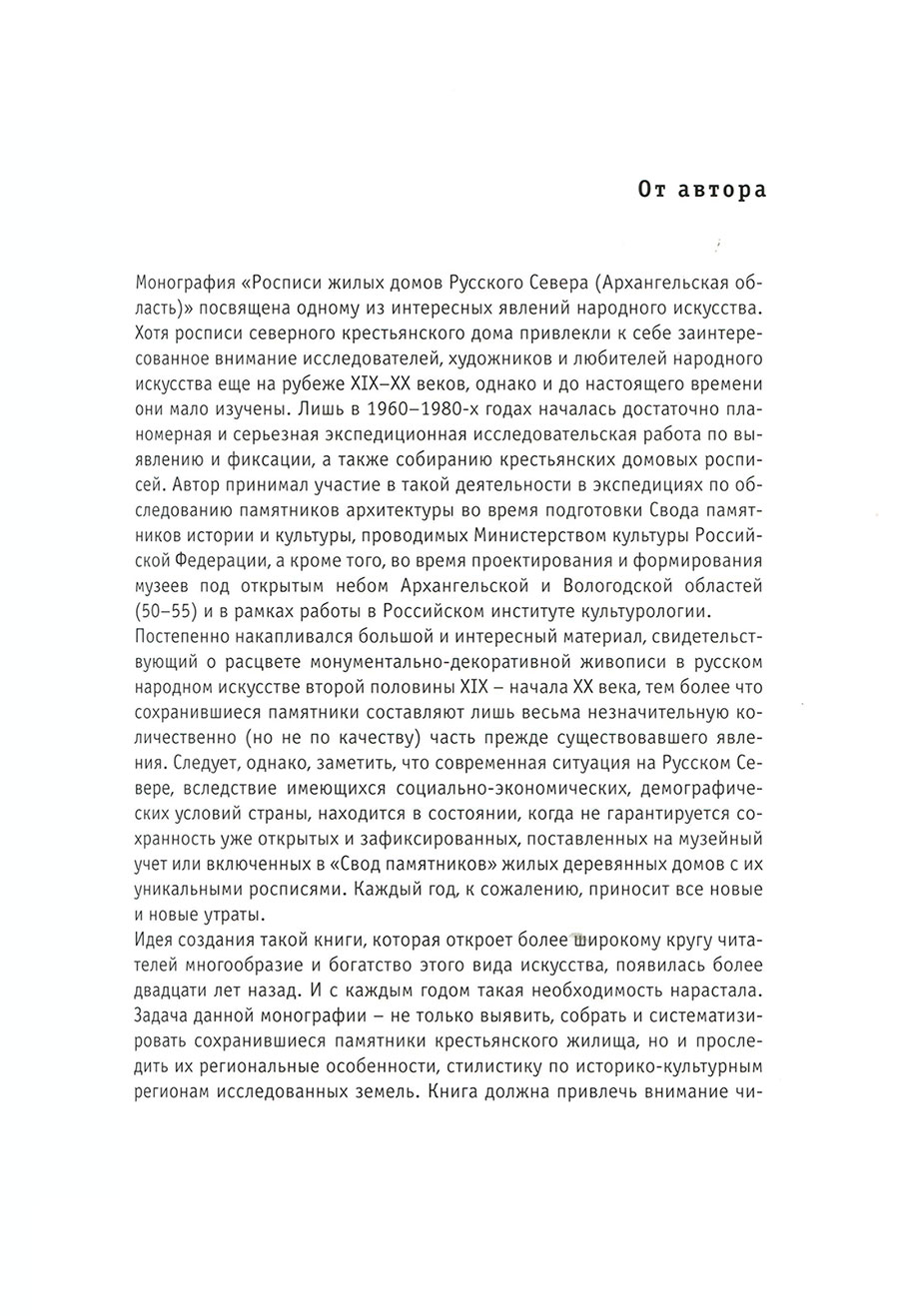 От автора

Монография «Росписи жилых домов Русского Севера (Архангельская область)» посвящена одному из интересных явлений народного искусства. Хотя росписи северного крестьянского дома привлекли к себе заинтересованное внимание исследователей, художников и любителей народного искусства еще на рубеже XIX–XX веков, однако и до настоящего времени они мало изучены. Лишь в 1960–1980-х годах началась достаточно планомерная и серьезная экспедиционная исследовательская работа по выявлению и фиксации, а также собиранию крестьянских домовых росписей. Автор принимал участие в такой деятельности в экспедициях по обследованию памятников архитектуры во время подготовки Свода памятников истории и культуры, проводимых Министерством культуры Российской Федерации, а кроме того, во время проектирования и формирования музеев под открытым небом Архангельской и Вологодской областей (50–55) и в рамках работы в Российском институте культурологии.
Постепенно накапливался большой и интересный материал, свидетельствующий о расцвете монументально-декоративной живописи в русском народном искусстве второй половины XIX – начала XX века, тем более что сохранившиеся памятники составляют лишь весьма незначительную количественно (но не по качеству) часть прежде существовавшего явления. Следует, однако, заметить, что современная ситуация на Русском Севере, вследствие имеющихся социально-экономических, демографических условий страны, находится в состоянии, когда не гарантируется сохранность уже открытых и зафиксированных, поставленных на музейный учет или включенных в «Свод памятников» жилых деревянных домов с их уникальными росписями. Каждый год, к сожалению, приносит все новые и новые утраты.
Идея создания такой книги, которая откроет более широкому кругу читателей многообразие и богатство этого вида искусства, появилась более двадцати лет назад. И с каждым годом такая необходимость нарастала. Задача данной монографии – не только выявить, собрать и систематизировать сохранившиеся памятники крестьянского жилища, но и проследить их региональные особенности, стилистику по историко-культурным регионам исследованных земель. Книга должна привлечь внимание чи-